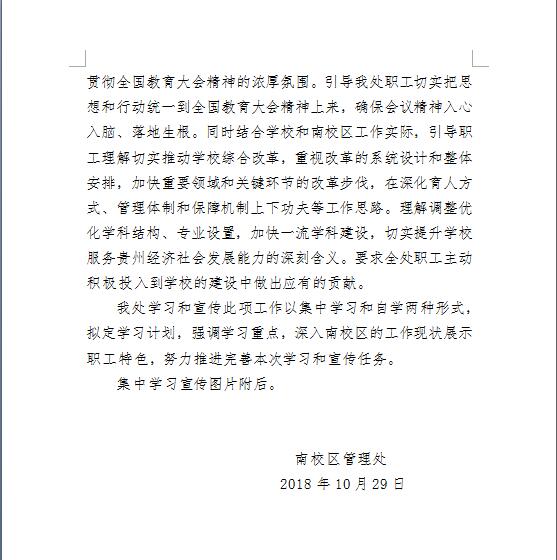 贯彻全国教育大会精神的浓厚氛围。引导我处职工切实把思想和行动统一到全国教育大会精神上来，确保会议精神入心入脑、落地生根。同时结合学校和南校区工作实际，引导职工理解切实推动学校综合改革，重视改革的系统设计和整体安排，加快重要领域和关键环节的改革步伐，在深化育人方式、管理体制和保障机制上下功夫等工作思路。理解调整优化学科结构、专业设置，加快一流学科建设，切实提升学校服务贵州经济社会发展能力的深刻含义。要求全处职工主动积极投入到学校的建设中做出应有的贡献。

我处学习和宣传此项工作以集中学习和自学两种形式，拟定学习计划，强调学习重点，深入南校区的工作现状展示职工特色，努力推进完善本次学习和宣传任务。

集中学习宣传图片附后。

南校区管理处

2018 年 10 月 29 日